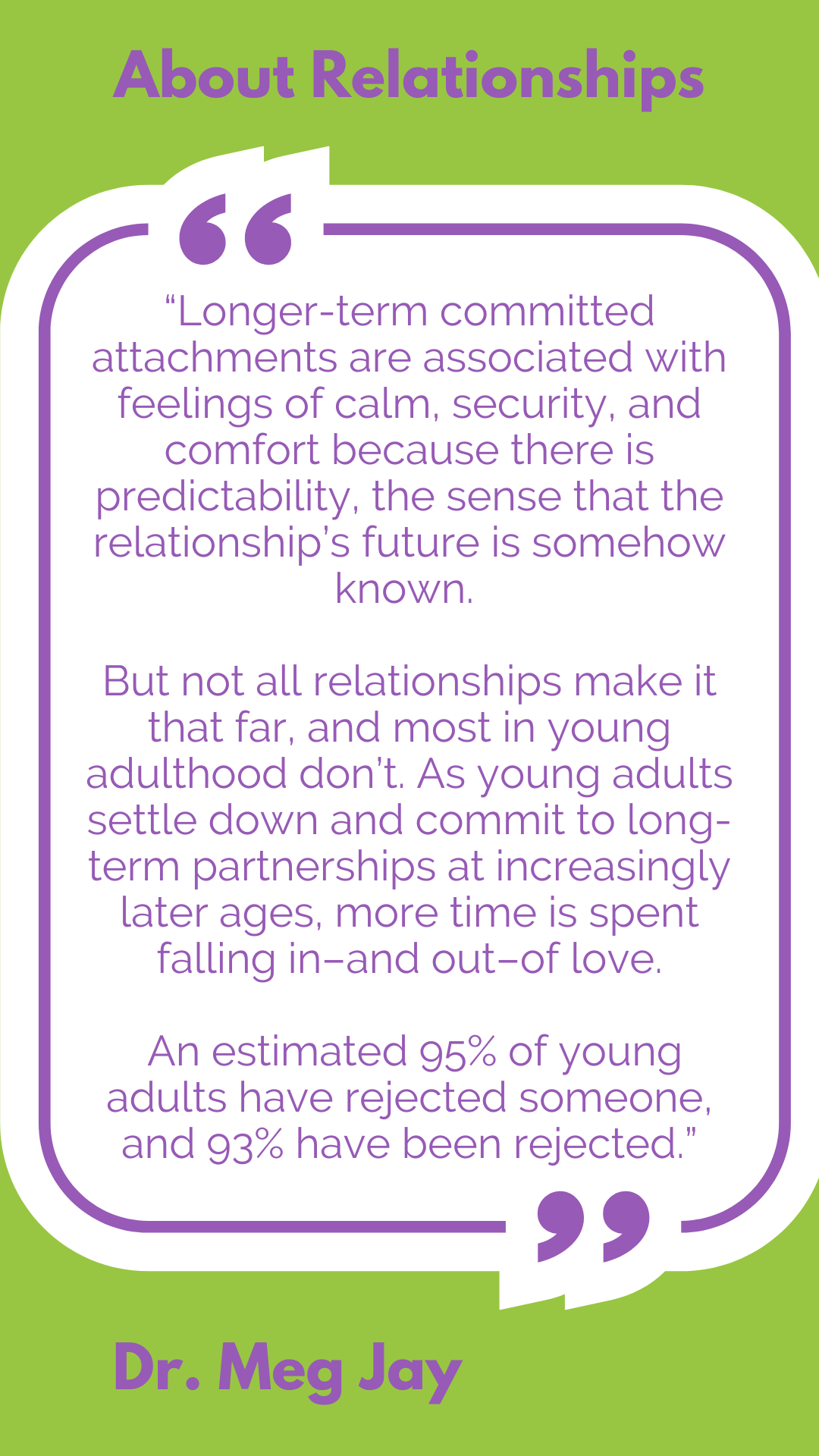 About Relationships

“Longer-term committed attachments are associated with feelings of calm, security, and comfort because there is predictability, the sense that the relationship’s future is somehow known.

But not all relationships make it that far, and most in young adulthood don’t. As young adults settle down and commit to long-term partnerships at increasingly later ages, more time is spent falling in–and out–of love.

An estimated 95% of young adults have rejected someone, and 93% have been rejected.”

Dr. Meg Jay